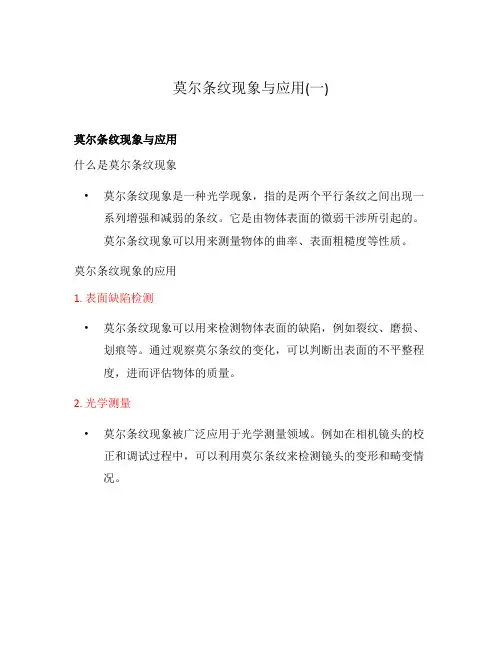 莫尔条纹现象与应用(一)

莫尔条纹现象与应用

什么是莫尔条纹现象

• 莫尔条纹现象是一种光学现象，指的是两个平行条纹之间出现一系列增强和减弱的条纹。它是由物体表面的微弱干涉所引起的。莫尔条纹现象可以用来测量物体的曲率、表面粗糙度等性质。

莫尔条纹现象的应用

1. 表面缺陷检测

• 莫尔条纹现象可以用来检测物体表面的缺陷，例如裂纹、磨损、划痕等。通过观察莫尔条纹的变化，可以判断出表面的不平整程度，进而评估物体的质量。

2. 光学测量

• 莫尔条纹现象被广泛应用于光学测量领域。例如在相机镜头的校正和调试过程中，可以利用莫尔条纹来检测镜头的变形和畸变情况。